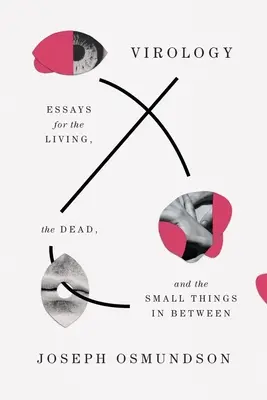 VIROLOGY

ESSAYS
for the
LIVING,

the DEAD,

and the
SMALL THINGS
IN BETWEEN

JOSEPH OSMUNDSON